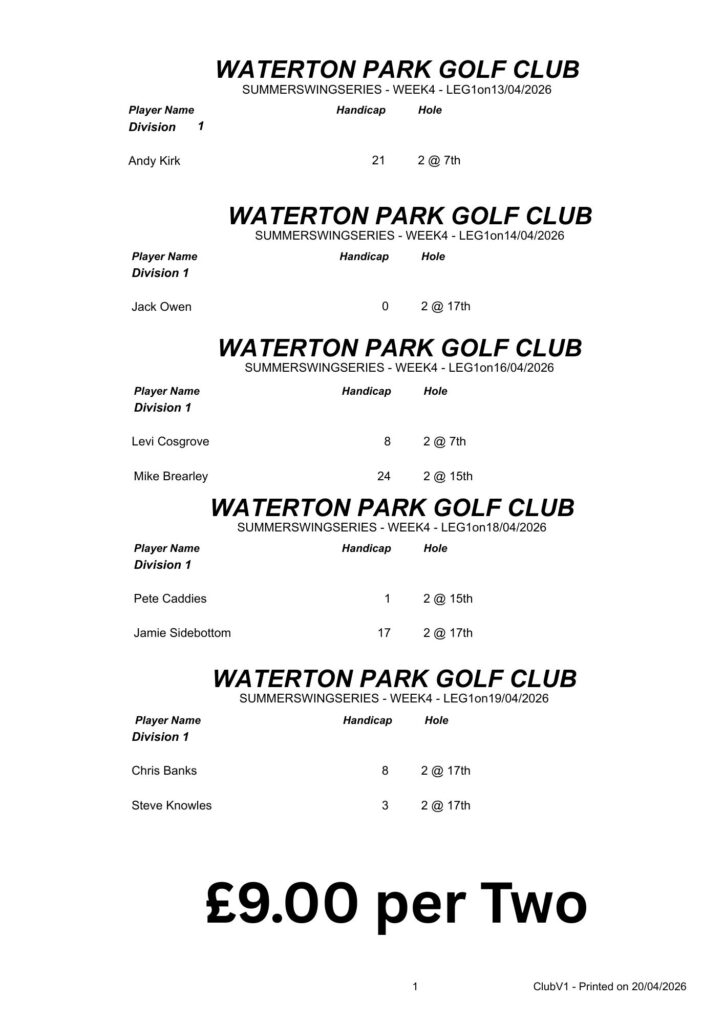 WATERTON PARK GOLF CLUB
SUMMERSWINGSERIES - WEEK4 - LEG1on13/04/2026

| Player Name | Handicap | Hole |
|---|---|---|
| Division 1 | | |
| Andy Kirk | 21 | 2 @ 7th |

WATERTON PARK GOLF CLUB
SUMMERSWINGSERIES - WEEK4 - LEG1on14/04/2026

| Player Name | Handicap | Hole |
|---|---|---|
| Division 1 | | |
| Jack Owen | 0 | 2 @ 17th |

WATERTON PARK GOLF CLUB
SUMMERSWINGSERIES - WEEK4 - LEG1on16/04/2026

| Player Name | Handicap | Hole |
|---|---|---|
| Division 1 | | |
| Levi Cosgrove | 8 | 2 @ 7th |
| Mike Brearley | 24 | 2 @ 15th |

WATERTON PARK GOLF CLUB
SUMMERSWINGSERIES - WEEK4 - LEG1on18/04/2026

| Player Name | Handicap | Hole |
|---|---|---|
| Division 1 | | |
| Pete Caddies | 1 | 2 @ 15th |
| Jamie Sidebottom | 17 | 2 @ 17th |

WATERTON PARK GOLF CLUB
SUMMERSWINGSERIES - WEEK4 - LEG1on19/04/2026

| Player Name | Handicap | Hole |
|---|---|---|
| Division 1 | | |
| Chris Banks | 8 | 2 @ 17th |
| Steve Knowles | 3 | 2 @ 17th |

£9.00 per Two

1 ClubV1 - Printed on 20/04/2026